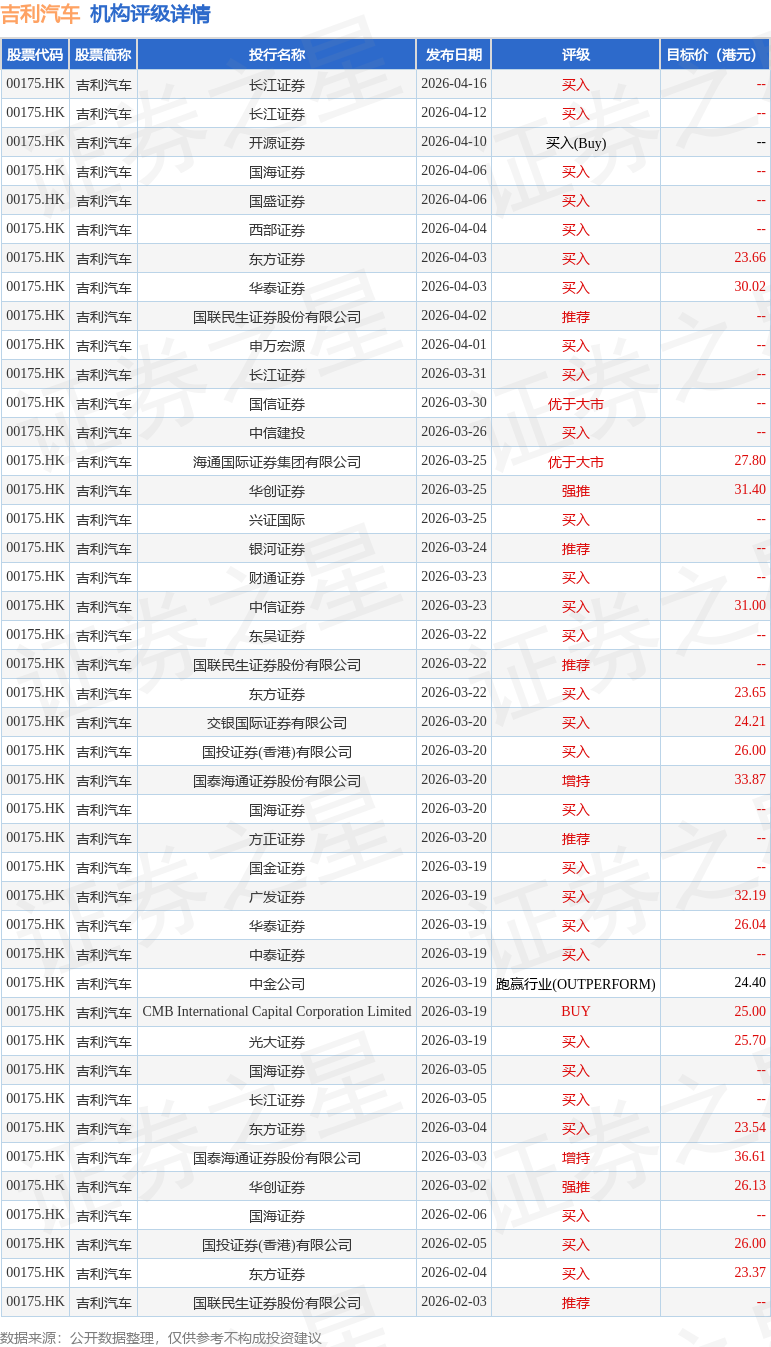 吉利汽车 机构评级详情

| 股票代码 | 股票简称 | 投行名称 | 发布日期 | 评级 | 目标价（港元） |
|---|---|---|---|---|---|
| 00175.HK | 吉利汽车 | 长江证券 | 2026-04-16 | 买入 | -- |
| 00175.HK | 吉利汽车 | 长江证券 | 2026-04-12 | 买入 | -- |
| 00175.HK | 吉利汽车 | 开源证券 | 2026-04-10 | 买入(Buy) | -- |
| 00175.HK | 吉利汽车 | 国海证券 | 2026-04-06 | 买入 | -- |
| 00175.HK | 吉利汽车 | 国盛证券 | 2026-04-06 | 买入 | -- |
| 00175.HK | 吉利汽车 | 西部证券 | 2026-04-04 | 买入 | -- |
| 00175.HK | 吉利汽车 | 东方证券 | 2026-04-03 | 买入 | 23.66 |
| 00175.HK | 吉利汽车 | 华泰证券 | 2026-04-03 | 买入 | 30.02 |
| 00175.HK | 吉利汽车 | 国联民生证券股份有限公司 | 2026-04-02 | 推荐 | -- |
| 00175.HK | 吉利汽车 | 申万宏源 | 2026-04-01 | 买入 | -- |
| 00175.HK | 吉利汽车 | 长江证券 | 2026-03-31 | 买入 | -- |
| 00175.HK | 吉利汽车 | 国信证券 | 2026-03-30 | 优于大市 | -- |
| 00175.HK | 吉利汽车 | 中信建投 | 2026-03-26 | 买入 | -- |
| 00175.HK | 吉利汽车 | 海通国际证券集团有限公司 | 2026-03-25 | 优于大市 | 27.80 |
| 00175.HK | 吉利汽车 | 华创证券 | 2026-03-25 | 强推 | 31.40 |
| 00175.HK | 吉利汽车 | 兴证国际 | 2026-03-25 | 买入 | -- |
| 00175.HK | 吉利汽车 | 银河证券 | 2026-03-24 | 推荐 | -- |
| 00175.HK | 吉利汽车 | 财通证券 | 2026-03-23 | 买入 | -- |
| 00175.HK | 吉利汽车 | 中信证券 | 2026-03-23 | 买入 | 31.00 |
| 00175.HK | 吉利汽车 | 东吴证券 | 2026-03-22 | 买入 | -- |
| 00175.HK | 吉利汽车 | 国联民生证券股份有限公司 | 2026-03-22 | 推荐 | -- |
| 00175.HK | 吉利汽车 | 东方证券 | 2026-03-22 | 买入 | 23.65 |
| 00175.HK | 吉利汽车 | 交银国际证券有限公司 | 2026-03-20 | 买入 | 24.21 |
| 00175.HK | 吉利汽车 | 国投证券(香港)有限公司 | 2026-03-20 | 买入 | 26.00 |
| 00175.HK | 吉利汽车 | 国泰海通证券股份有限公司 | 2026-03-20 | 增持 | 33.87 |
| 00175.HK | 吉利汽车 | 国海证券 | 2026-03-20 | 买入 | -- |
| 00175.HK | 吉利汽车 | 方正证券 | 2026-03-20 | 推荐 | -- |
| 00175.HK | 吉利汽车 | 国金证券 | 2026-03-19 | 买入 | -- |
| 00175.HK | 吉利汽车 | 广发证券 | 2026-03-19 | 买入 | 32.19 |
| 00175.HK | 吉利汽车 | 华泰证券 | 2026-03-19 | 买入 | 26.04 |
| 00175.HK | 吉利汽车 | 中泰证券 | 2026-03-19 | 买入 | -- |
| 00175.HK | 吉利汽车 | 中金公司 | 2026-03-19 | 跑赢行业(OUTPERFORM) | 24.40 |
| 00175.HK | 吉利汽车 | CMB International Capital Corporation Limited | 2026-03-19 | BUY | 25.00 |
| 00175.HK | 吉利汽车 | 光大证券 | 2026-03-19 | 买入 | 25.70 |
| 00175.HK | 吉利汽车 | 国海证券 | 2026-03-05 | 买入 | -- |
| 00175.HK | 吉利汽车 | 长江证券 | 2026-03-05 | 买入 | -- |
| 00175.HK | 吉利汽车 | 东方证券 | 2026-03-04 | 买入 | 23.54 |
| 00175.HK | 吉利汽车 | 国泰海通证券股份有限公司 | 2026-03-03 | 增持 | 36.61 |
| 00175.HK | 吉利汽车 | 华创证券 | 2026-03-02 | 强推 | 26.13 |
| 00175.HK | 吉利汽车 | 国海证券 | 2026-02-06 | 买入 | -- |
| 00175.HK | 吉利汽车 | 国投证券(香港)有限公司 | 2026-02-05 | 买入 | 26.00 |
| 00175.HK | 吉利汽车 | 东方证券 | 2026-02-04 | 买入 | 23.37 |
| 00175.HK | 吉利汽车 | 国联民生证券股份有限公司 | 2026-02-03 | 推荐 | -- |

数据来源：公开数据整理，仅供参考不构成投资建议

证券之星